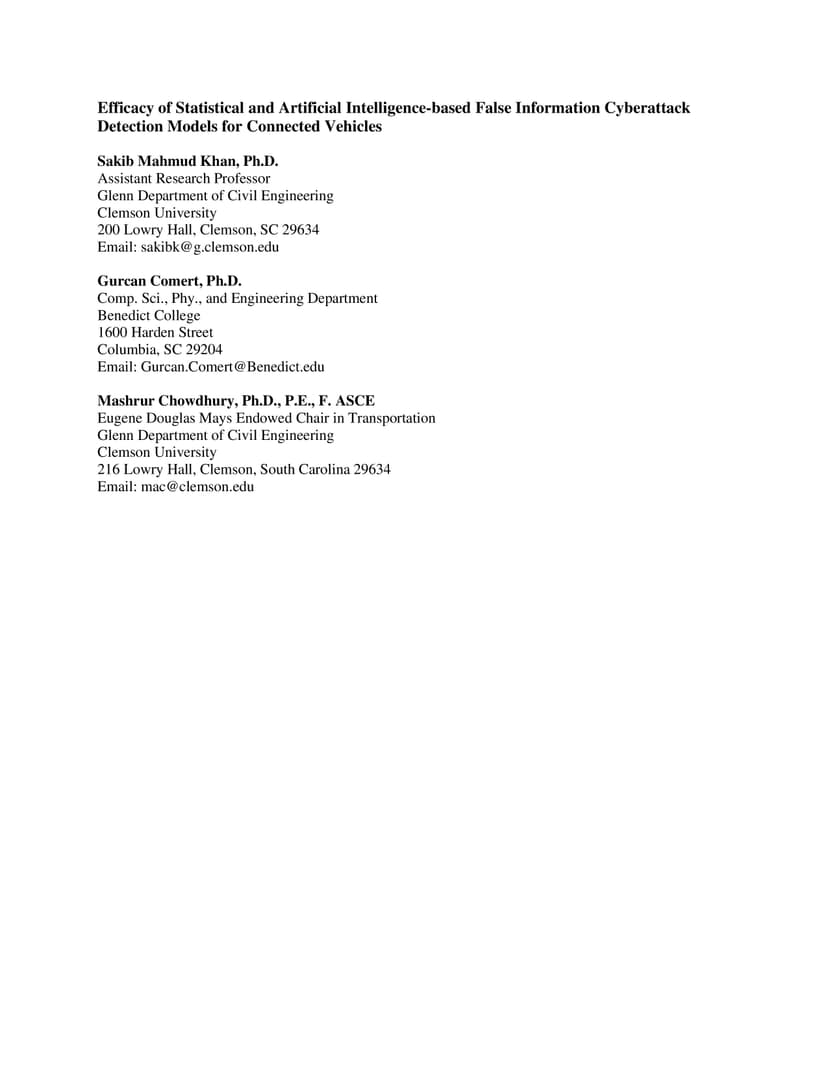 Efficacy of Statistical and Artificial Intelligence-based False Information Cyberattack Detection Models for Connected Vehicles

Sakib Mahmud Khan, Ph.D.
Assistant Research Professor
Glenn Department of Civil Engineering
Clemson University
200 Lowry Hall, Clemson, SC 29634
Email: sakibk@g.clemson.edu

Gurcan Comert, Ph.D.
Comp. Sci., Phy., and Engineering Department
Benedict College
1600 Harden Street
Columbia, SC 29204
Email: Gurcan.Comert@Benedict.edu

Mashrur Chowdhury, Ph.D., P.E., F. ASCE
Eugene Douglas Mays Endowed Chair in Transportation
Glenn Department of Civil Engineering
Clemson University
216 Lowry Hall, Clemson, South Carolina 29634
Email: mac@clemson.edu